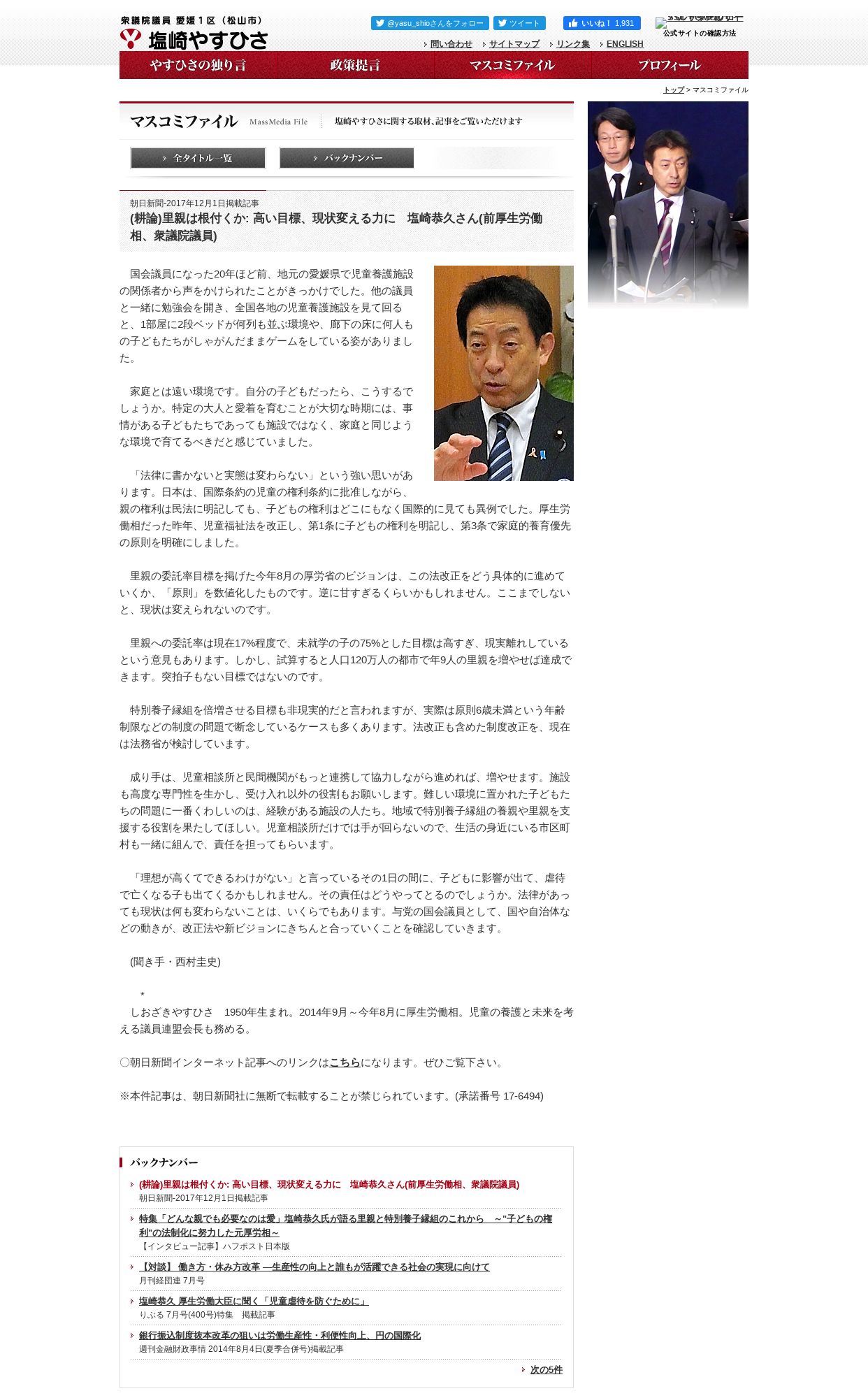 衆議院議員 愛媛１区（松山市）
塩崎やすひさ

@yasu_shioさんをフォロー　ツイート　いいね！ 1,931
公式サイトの確認方法

問い合わせ　サイトマップ　リンク集　ENGLISH

やすひさの独り言　政策提言　マスコミファイル　プロフィール

トップ > マスコミファイル

マスコミファイル MassMedia File　塩崎やすひさに関する取材、記事をご覧いただけます

全タイトル一覧　バックナンバー

朝日新聞-2017年12月1日掲載記事
(耕論)里親は根付くか: 高い目標、現状変える力に　塩崎恭久さん(前厚生労働相、衆議院議員)

国会議員になった20年ほど前、地元の愛媛県で児童養護施設の関係者から声をかけられたことがきっかけでした。他の議員と一緒に勉強会を開き、全国各地の児童養護施設を見て回ると、1部屋に2段ベッドが何列も並ぶ環境や、廊下の床に何人もの子どもたちがしゃがんだままゲームをしている姿がありました。

家庭とは遠い環境です。自分の子どもだったら、こうするでしょうか。特定の大人と愛着を育むことが大切な時期には、事情がある子どもたちであっても施設ではなく、家庭と同じような環境で育てるべきだと感じていました。

「法律に書かないと実態は変わらない」という強い思いがあります。日本は、国際条約の児童の権利条約に批准しながら、親の権利は民法に明記しても、子どもの権利はどこにもなく国際的に見ても異例でした。厚生労働相だった昨年、児童福祉法を改正し、第1条に子どもの権利を明記し、第3条で家庭的養育優先の原則を明確にしました。

里親の委託率目標を掲げた今年8月の厚労省のビジョンは、この法改正をどう具体的に進めていくか、「原則」を数値化したものです。逆に甘すぎるくらいかもしれません。ここまでしないと、現状は変えられないのです。

里親への委託率は現在17%程度で、未就学の子の75%とした目標は高すぎ、現実離れしているという意見もあります。しかし、試算すると人口120万人の都市で年9人の里親を増やせば達成できます。突拍子もない目標ではないのです。

特別養子縁組を倍増させる目標も非現実的だと言われますが、実際は原則6歳未満という年齢制限などの制度の問題で断念しているケースも多くあります。法改正も含めた制度改正を、現在は法務省が検討しています。

成り手は、児童相談所と民間機関がもっと連携して協力しながら進めれば、増やせます。施設も高度な専門性を生かし、受け入れ以外の役割もお願いします。難しい環境に置かれた子どもたちの問題に一番くわしいのは、経験がある施設の人たち。地域で特別養子縁組の養親や里親を支援する役割を果たしてほしい。児童相談所だけでは手が回らないので、生活の身近にいる市区町村も一緒に組んで、責任を担ってもらいます。

「理想が高くてできるわけがない」と言っているその1日の間に、子どもに影響が出て、虐待で亡くなる子も出てくるかもしれません。その責任はどうやってとるのでしょうか。法律があっても現状は何も変わらないことは、いくらでもあります。与党の国会議員として、国や自治体などの動きが、改正法や新ビジョンにきちんと合っていくことを確認していきます。

(聞き手・西村圭史)

＊
しおざきやすひさ　1950年生まれ。2014年9月～今年8月に厚生労働相。児童の養護と未来を考える議員連盟会長も務める。

○朝日新聞インターネット記事へのリンクはこちらになります。ぜひご覧下さい。

※本件記事は、朝日新聞社に無断で転載することが禁じられています。(承諾番号 17-6494)

バックナンバー

(耕論)里親は根付くか: 高い目標、現状変える力に　塩崎恭久さん(前厚生労働相、衆議院議員)
朝日新聞-2017年12月1日掲載記事

特集「どんな親でも必要なのは愛」塩崎恭久氏が語る里親と特別養子縁組のこれから　～"子どもの権利"の法制化に努力した元厚労相～
【インタビュー記事】ハフポスト日本版

【対談】 働き方・休み方改革 ―生産性の向上と誰もが活躍できる社会の実現に向けて
月刊経団連 7月号

塩崎恭久 厚生労働大臣に聞く「児童虐待を防ぐために」
りぶる 7月号(400号)特集　掲載記事

銀行振込制度抜本改革の狙いは労働生産性・利便性向上、円の国際化
週刊金融財政事情 2014年8月4日(夏季合併号)掲載記事

次の5件